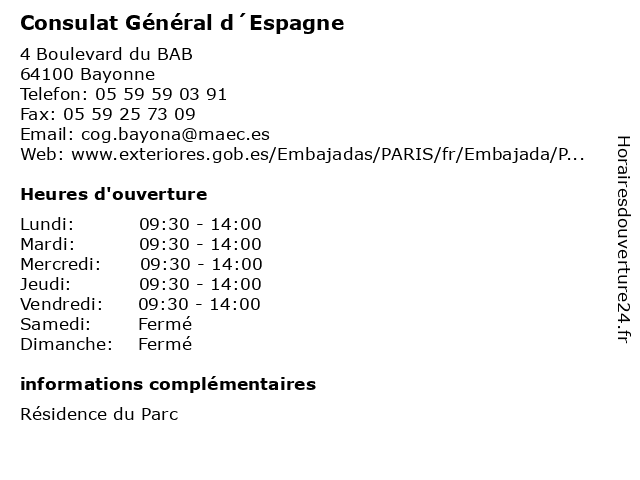 Consulat Général d´Espagne

4 Boulevard du BAB
64100 Bayonne
Telefon: 05 59 59 03 91
Fax: 05 59 25 73 09
Email: cog.bayona@maec.es
Web: www.exteriores.gob.es/Embajadas/PARIS/fr/Embajada/P...

Heures d'ouverture

| | |
|---|---|
| Lundi: | 09:30 - 14:00 |
| Mardi: | 09:30 - 14:00 |
| Mercredi: | 09:30 - 14:00 |
| Jeudi: | 09:30 - 14:00 |
| Vendredi: | 09:30 - 14:00 |
| Samedi: | Fermé |
| Dimanche: | Fermé |

informations complémentaires

Résidence du Parc

Horairesdouverture24.fr